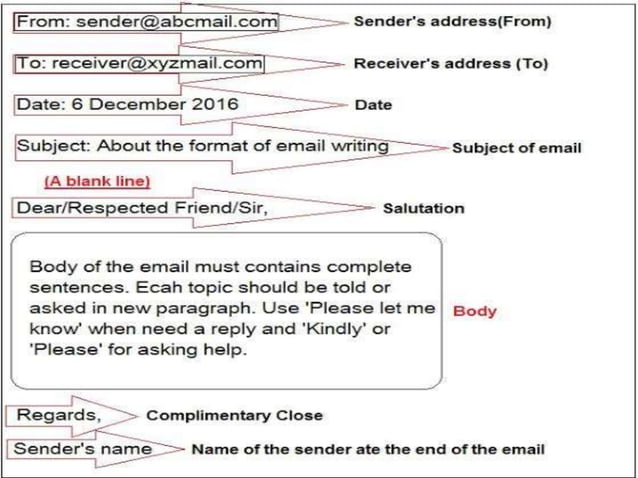 From: sender@abcmail.com
Sender's address(From)

To: receiver@xyzmail.com
Receiver's address (To)

Date: 6 December 2016
Date

Subject: About the format of email writing
Subject of email

(A blank line)

Dear/Respected Friend/Sir,
Salutation

Body of the email must contains complete sentences. Ecah topic should be told or asked in new paragraph. Use 'Please let me know' when need a reply and 'Kindly' or 'Please' for asking help.
Body

Regards,
Complimentary Close

Sender's name
Name of the sender ate the end of the email